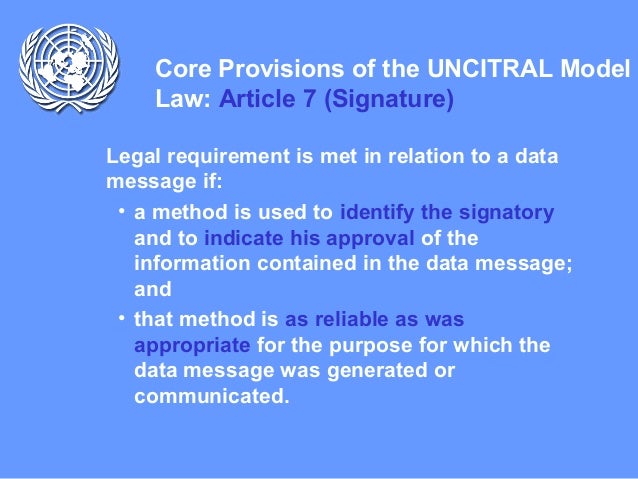 Core Provisions of the UNCITRAL Model Law: Article 7 (Signature)

Legal requirement is met in relation to a data message if:

• a method is used to identify the signatory and to indicate his approval of the information contained in the data message; and

• that method is as reliable as was appropriate for the purpose for which the data message was generated or communicated.